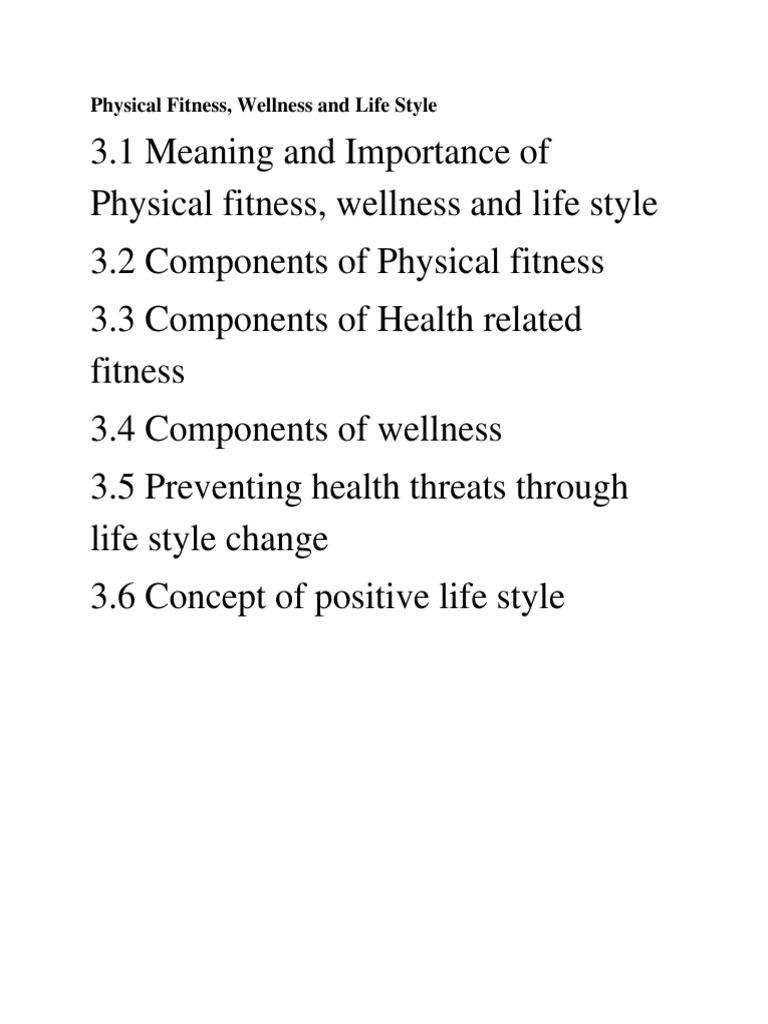 Physical Fitness, Wellness and Life Style

3.1 Meaning and Importance of Physical fitness, wellness and life style

3.2 Components of Physical fitness

3.3 Components of Health related fitness

3.4 Components of wellness

3.5 Preventing health threats through life style change

3.6 Concept of positive life style